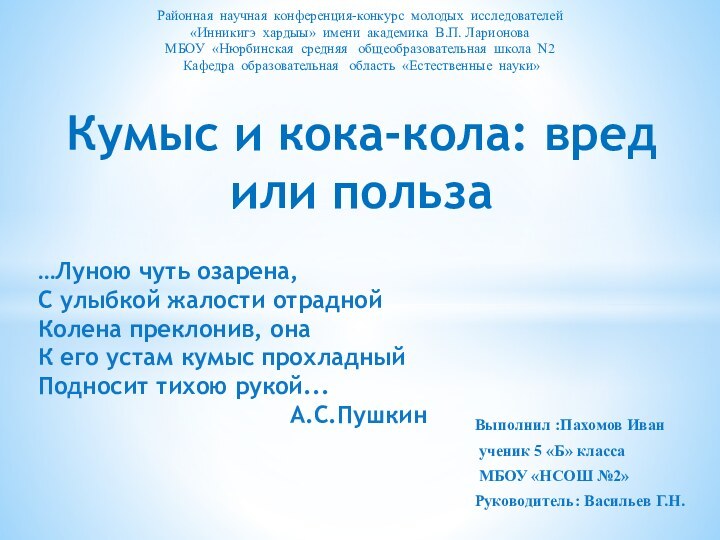 Районная научная конференция-конкурс молодых исследователей
«Инникигэ хардыы» имени академика В.П. Ларионова
МБОУ «Нюрбинская средняя общеобразовательная школа N2
Кафедра образовательная область «Естественные науки»

Кумыс и кока-кола: вред или польза

…Луною чуть озарена,
С улыбкой жалости отрадной
Колена преклонив, она
К его устам кумыс прохладный
Подносит тихою рукой...
А.С.Пушкин

Выполнил :Пахомов Иван
ученик 5 «Б» класса
МБОУ «НСОШ №2»
Руководитель: Васильев Г.Н.